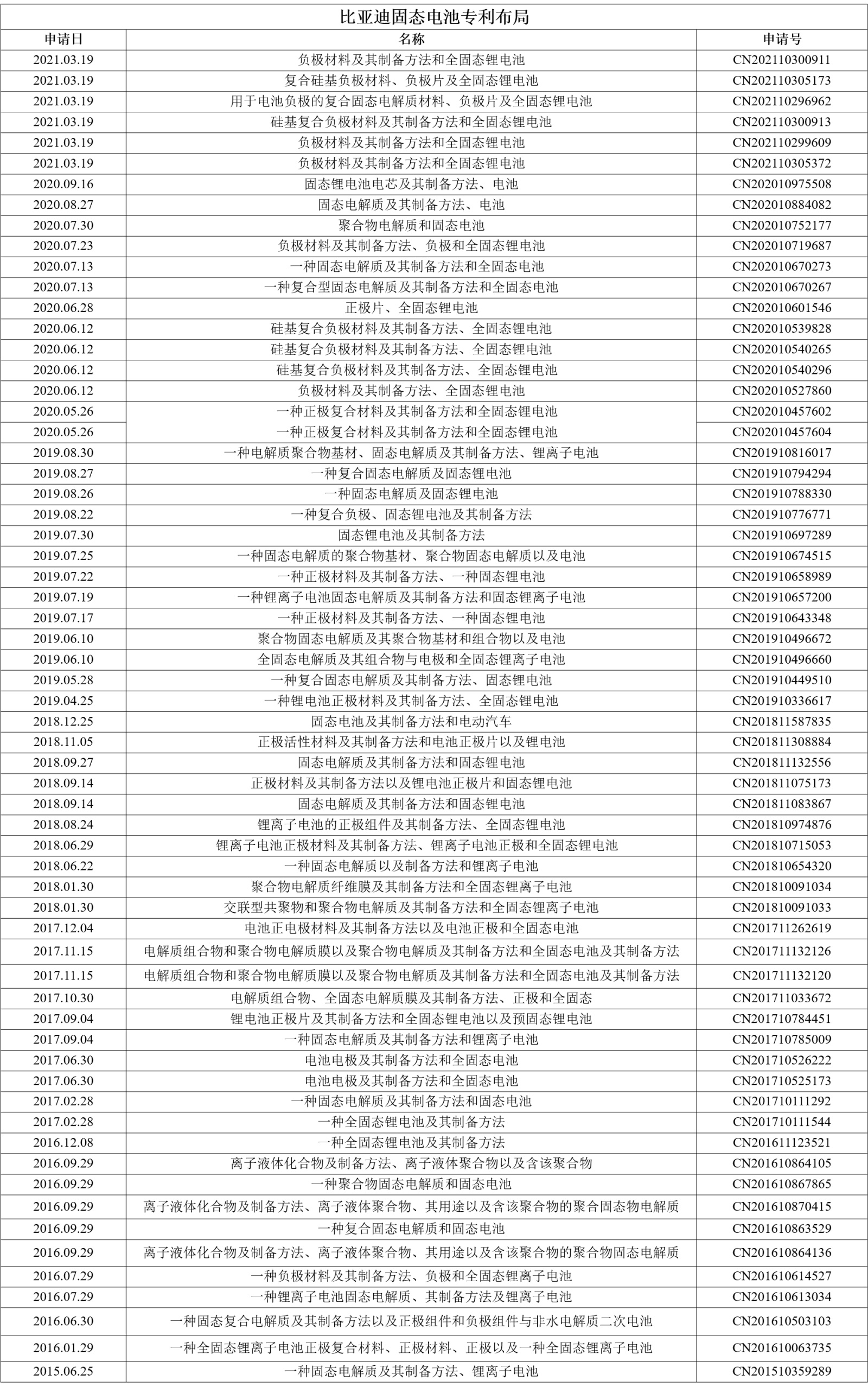 比亚迪固态电池专利布局

| 申请日 | 名称 | 申请号 |
|---|---|---|
| 2021.03.19 | 负极材料及其制备方法和全固态锂电池 | CN202110300911 |
| 2021.03.19 | 复合硅基负极材料、负极片及全固态锂电池 | CN202110305173 |
| 2021.03.19 | 用于电池负极的复合固态电解质材料、负极片及全固态锂电池 | CN202110296962 |
| 2021.03.19 | 硅基复合负极材料及其制备方法和全固态锂电池 | CN202110300913 |
| 2021.03.19 | 负极材料及其制备方法和全固态锂电池 | CN202110299609 |
| 2021.03.19 | 负极材料及其制备方法和全固态锂电池 | CN202110305372 |
| 2020.09.16 | 固态锂电池电芯及其制备方法、电池 | CN202010975508 |
| 2020.08.27 | 固态电解质及其制备方法、电池 | CN202010884082 |
| 2020.07.30 | 聚合物电解质和固态电池 | CN202010752177 |
| 2020.07.23 | 负极材料及其制备方法、负极和全固态锂电池 | CN202010719687 |
| 2020.07.13 | 一种固态电解质及其制备方法和全固态电池 | CN202010670273 |
| 2020.07.13 | 一种复合型固态电解质及其制备方法和全固态电池 | CN202010670267 |
| 2020.06.28 | 正极片、全固态锂电池 | CN202010601546 |
| 2020.06.12 | 硅基复合负极材料及其制备方法、全固态锂电池 | CN202010539828 |
| 2020.06.12 | 硅基复合负极材料及其制备方法、全固态锂电池 | CN202010540265 |
| 2020.06.12 | 硅基复合负极材料及其制备方法、全固态锂电池 | CN202010540296 |
| 2020.06.12 | 负极材料及其制备方法、全固态锂电池 | CN202010527860 |
| 2020.05.26 | 一种正极复合材料及其制备方法和全固态锂电池 | CN202010457602 |
| 2020.05.26 | 一种正极复合材料及其制备方法和全固态锂电池 | CN202010457604 |
| 2019.08.30 | 一种电解质聚合物基材、固态电解质及其制备方法、锂离子电池 | CN201910816017 |
| 2019.08.27 | 一种复合固态电解质及固态锂电池 | CN201910794294 |
| 2019.08.26 | 一种固态电解质及固态锂电池 | CN201910788330 |
| 2019.08.22 | 一种复合负极、固态锂电池及其制备方法 | CN201910776771 |
| 2019.07.30 | 固态锂电池及其制备方法 | CN201910697289 |
| 2019.07.25 | 一种固态电解质的聚合物基材、聚合物固态电解质以及电池 | CN201910674515 |
| 2019.07.22 | 一种正极材料及其制备方法、一种固态锂电池 | CN201910658989 |
| 2019.07.19 | 一种锂离子电池固态电解质及其制备方法和固态锂离子电池 | CN201910657200 |
| 2019.07.17 | 一种正极材料及其制备方法、一种固态锂电池 | CN201910643348 |
| 2019.06.10 | 聚合物固态电解质及其聚合物基材和组合物以及电池 | CN201910496672 |
| 2019.06.10 | 全固态电解质及其组合物与电极和全固态锂离子电池 | CN201910496660 |
| 2019.05.28 | 一种复合固态电解质及其制备方法、固态锂电池 | CN201910449510 |
| 2019.04.25 | 一种锂电池正极材料及其制备方法、全固态锂电池 | CN201910336617 |
| 2018.12.25 | 固态电池及其制备方法和电动汽车 | CN201811587835 |
| 2018.11.05 | 正极活性材料及其制备方法和电池正极片以及锂电池 | CN201811308884 |
| 2018.09.27 | 固态电解质及其制备方法和固态锂电池 | CN201811132556 |
| 2018.09.14 | 正极材料及其制备方法以及锂电池正极片和固态锂电池 | CN201811075173 |
| 2018.09.14 | 固态电解质及其制备方法和固态锂电池 | CN201811083867 |
| 2018.08.24 | 锂离子电池的正极组件及其制备方法、全固态锂电池 | CN201810974876 |
| 2018.06.29 | 锂离子电池正极材料及其制备方法、锂离子电池正极和全固态锂电池 | CN201810715053 |
| 2018.06.22 | 一种固态电解质以及制备方法和锂离子电池 | CN201810654320 |
| 2018.01.30 | 聚合物电解质纤维膜及其制备方法和全固态锂离子电池 | CN201810091034 |
| 2018.01.30 | 交联型共聚物和聚合物电解质及其制备方法和全固态锂离子电池 | CN201810091033 |
| 2017.12.04 | 电池正电极材料及其制备方法以及电池正极和全固态电池 | CN201711262619 |
| 2017.11.15 | 电解质组合物和聚合物电解质膜以及聚合物电解质及其制备方法和全固态电池及其制备方法 | CN201711132126 |
| 2017.11.15 | 电解质组合物和聚合物电解质膜以及聚合物电解质及其制备方法和全固态电池及其制备方法 | CN201711132120 |
| 2017.10.30 | 电解质组合物、全固态电解质膜及其制备方法、正极和全固态 | CN201711033672 |
| 2017.09.04 | 锂电池正极片及其制备方法和全固态锂电池以及预固态锂电池 | CN201710784451 |
| 2017.09.04 | 一种固态电解质及其制备方法和锂离子电池 | CN201710785009 |
| 2017.06.30 | 电池电极及其制备方法和全固态电池 | CN201710526222 |
| 2017.06.30 | 电池电极及其制备方法和全固态电池 | CN201710525173 |
| 2017.02.28 | 一种固态电解质及其制备方法和固态电池 | CN201710111292 |
| 2017.02.28 | 一种全固态锂电池及其制备方法 | CN201710111544 |
| 2016.12.08 | 一种全固态锂电池及其制备方法 | CN201611123521 |
| 2016.09.29 | 离子液体化合物及制备方法、离子液体聚合物以及含该聚合物 | CN201610864105 |
| 2016.09.29 | 一种聚合物固态电解质和固态电池 | CN201610867865 |
| 2016.09.29 | 离子液体化合物及制备方法、离子液体聚合物、其用途以及含该聚合物的聚合固态物电解质 | CN201610870415 |
| 2016.09.29 | 一种复合固态电解质和固态电池 | CN201610863529 |
| 2016.09.29 | 离子液体化合物及制备方法、离子液体聚合物、其用途以及含该聚合物的聚合物固态电解质 | CN201610864136 |
| 2016.07.29 | 一种负极材料及其制备方法、负极和全固态锂离子电池 | CN201610614527 |
| 2016.07.29 | 一种锂离子电池固态电解质、其制备方法及锂离子电池 | CN201610613034 |
| 2016.06.30 | 一种固态复合电解质及其制备方法以及正极组件和负极组件与非水电解质二次电池 | CN201610503103 |
| 2016.01.29 | 一种全固态锂离子电池正极复合材料、正极材料、正极以及一种全固态锂离子电池 | CN201610063735 |
| 2015.06.25 | 一种固态电解质及其制备方法、锂离子电池 | CN201510359289 |